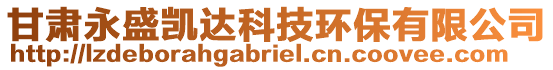 甘肃永盛凯达科技环保有限公司
http://lzdeborahgabriel.cn.coovee.com